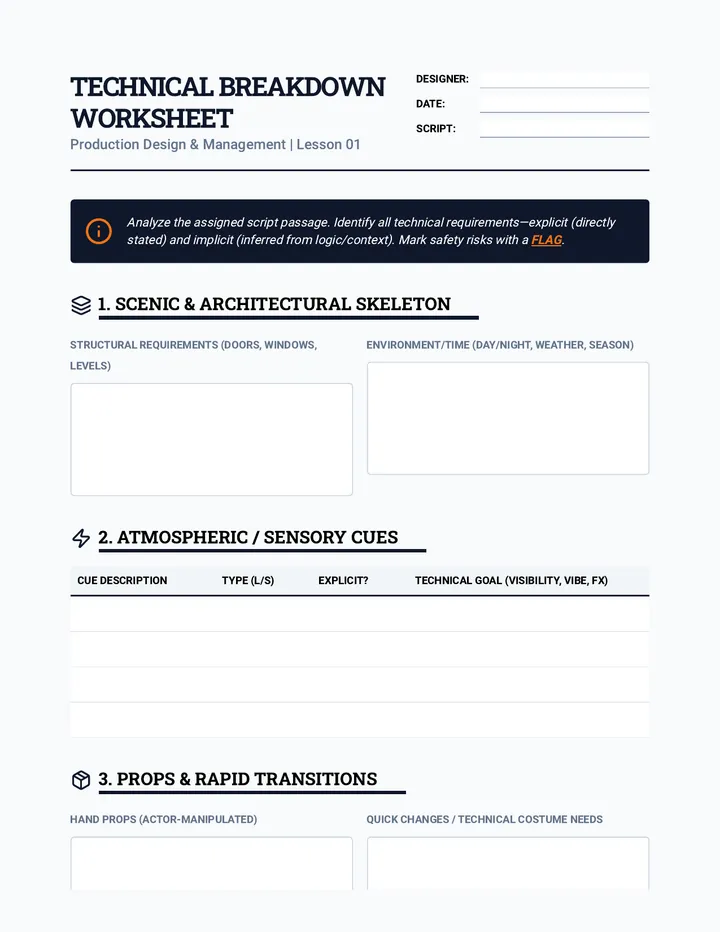 TECHNICAL BREAKDOWN WORKSHEET

Production Design & Management | Lesson 01

DESIGNER:

DATE:

SCRIPT:

Analyze the assigned script passage. Identify all technical requirements—explicit (directly stated) and implicit (inferred from logic/context). Mark safety risks with a FLAG.

1. SCENIC & ARCHITECTURAL SKELETON

STRUCTURAL REQUIREMENTS (DOORS, WINDOWS, LEVELS)

ENVIRONMENT/TIME (DAY/NIGHT, WEATHER, SEASON)

2. ATMOSPHERIC / SENSORY CUES

| CUE DESCRIPTION | TYPE (L/S) | EXPLICIT? | TECHNICAL GOAL (VISIBILITY, VIBE, FX) |
|---|---|---|---|
| | | | |
| | | | |
| | | | |
| | | | |

3. PROPS & RAPID TRANSITIONS

HAND PROPS (ACTOR-MANIPULATED)

QUICK CHANGES / TECHNICAL COSTUME NEEDS